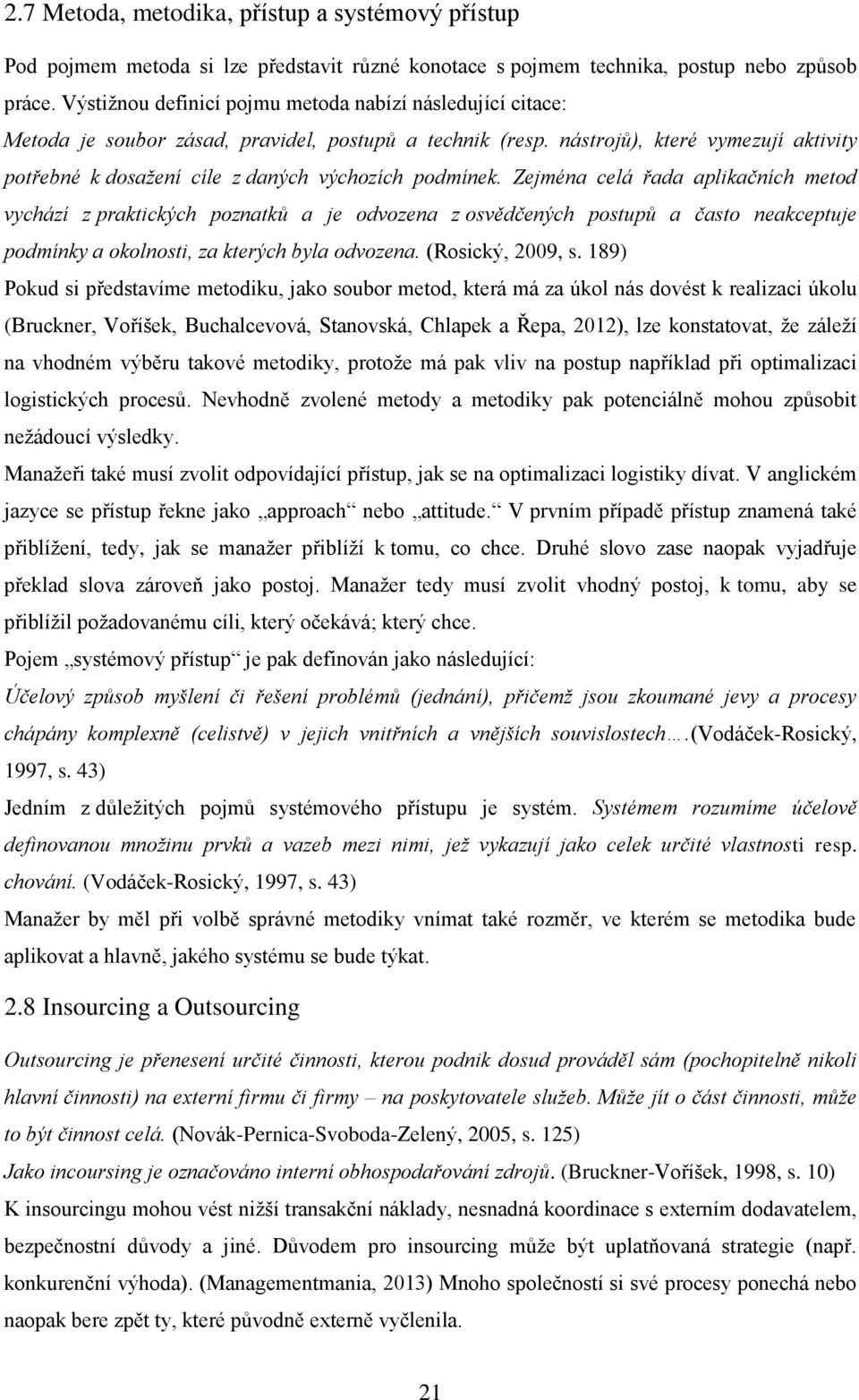 2.7 Metoda, metodika, přístup a systémový přístup

Pod pojmem metoda si lze představit různé konotace s pojmem technika, postup nebo způsob práce. Výstižnou definicí pojmu metoda nabízí následující citace:

Metoda je soubor zásad, pravidel, postupů a technik (resp. nástrojů), které vymezují aktivity potřebné k dosažení cíle z daných výchozích podmínek. Zejména celá řada aplikačních metod vychází z praktických poznatků a je odvozena z osvědčených postupů a často neakceptuje podmínky a okolnosti, za kterých byla odvozena. (Rosický, 2009, s. 189)

Pokud si představíme metodiku, jako soubor metod, která má za úkol nás dovést k realizaci úkolu (Bruckner, Voříšek, Buchalcevová, Stanovská, Chlapek a Řepa, 2012), lze konstatovat, že záleží na vhodném výběru takové metodiky, protože má pak vliv na postup například při optimalizaci logistických procesů. Nevhodně zvolené metody a metodiky pak potenciálně mohou způsobit nežádoucí výsledky.

Manažeři také musí zvolit odpovídající přístup, jak se na optimalizaci logistiky dívat. V anglickém jazyce se přístup řekne jako „approach“ nebo „attitude.“ V prvním případě přístup znamená také přiblížení, tedy, jak se manažer přiblíží k tomu, co chce. Druhé slovo zase naopak vyjadřuje překlad slova zároveň jako postoj. Manažer tedy musí zvolit vhodný postoj, k tomu, aby se přiblížil požadovanému cíli, který očekává; který chce.

Pojem „systémový přístup“ je pak definován jako následující:

Účelový způsob myšlení či řešení problémů (jednání), přičemž jsou zkoumané jevy a procesy chápány komplexně (celistvě) v jejich vnitřních a vnějších souvislostech….(Vodáček-Rosický, 1997, s. 43)

Jedním z důležitých pojmů systémového přístupu je systém. Systémem rozumíme účelově definovanou množinu prvků a vazeb mezi nimi, jež vykazují jako celek určité vlastnosti resp. chování. (Vodáček-Rosický, 1997, s. 43)

Manažer by měl při volbě správné metodiky vnímat také rozměr, ve kterém se metodika bude aplikovat a hlavně, jakého systému se bude týkat.

2.8 Insourcing a Outsourcing

Outsourcing je přenesení určité činnosti, kterou podnik dosud prováděl sám (pochopitelně nikoli hlavní činnosti) na externí firmu či firmy – na poskytovatele služeb. Může jít o část činnosti, může to být činnost celá. (Novák-Pernica-Svoboda-Zelený, 2005, s. 125)

Jako incoursing je označováno interní obhospodařování zdrojů. (Bruckner-Voříšek, 1998, s. 10)

K insourcingu mohou vést nižší transakční náklady, nesnadná koordinace s externím dodavatelem, bezpečnostní důvody a jiné. Důvodem pro insourcing může být uplatňovaná strategie (např. konkurenční výhoda). (Managementmania, 2013) Mnoho společností si své procesy ponechá nebo naopak bere zpět ty, které původně externě vyčlenila.

21